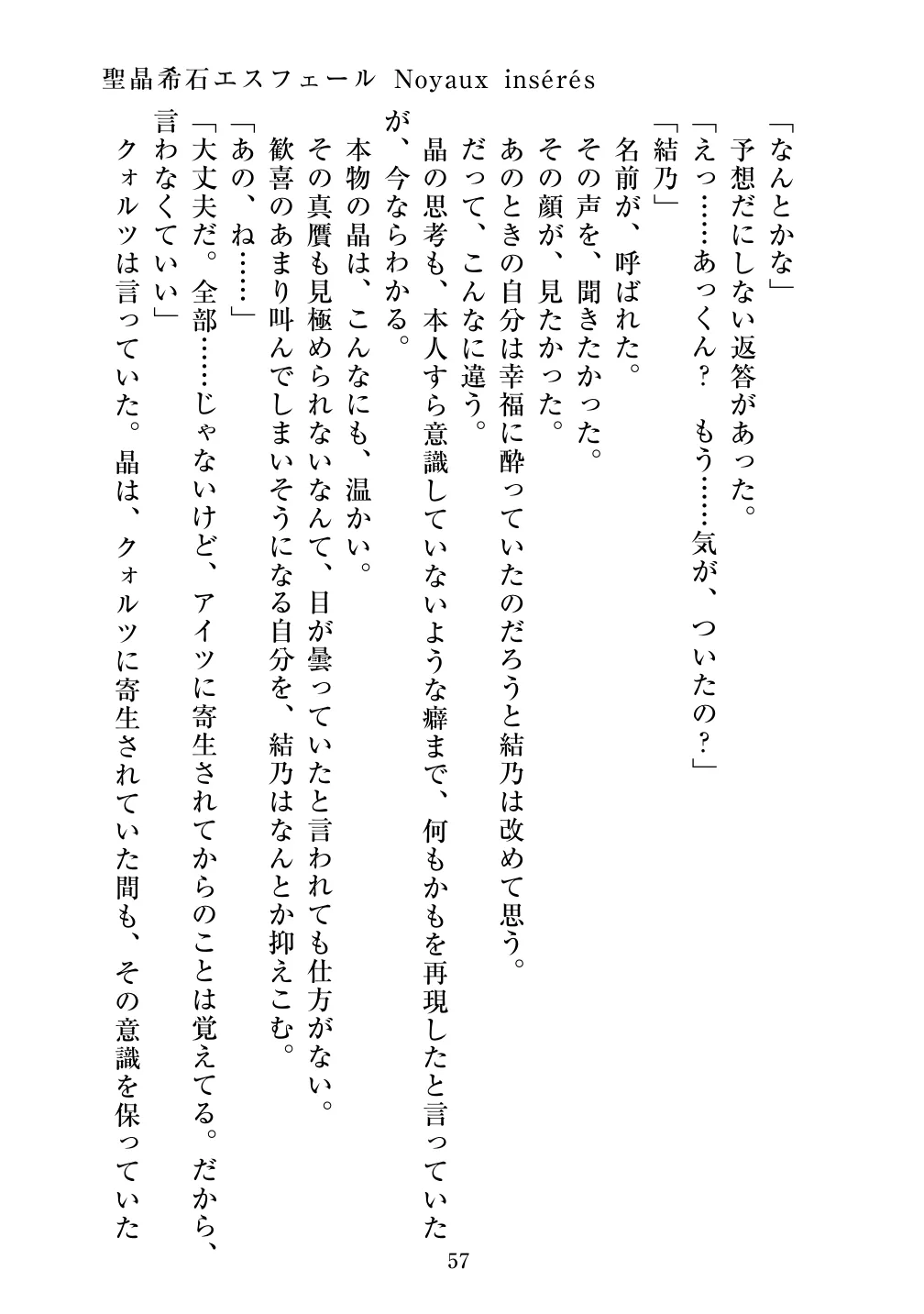 聖晶希石エスフェール Noyaux insérés

「なんとかな」

予想だにしない返答があった。

「えっ……あっくん？　もう……気が、ついたの？」

「結乃」

名前が、呼ばれた。

その声を、聞きたかった。

その顔が、見たかった。

あのときの自分は幸福に酔っていたのだろうと結乃は改めて思う。

だって、こんなに違う。

晶の思考も、本人すら意識していないような癖まで、何もかもを再現したと言っていたが、今ならわかる。

本物の晶は、こんなにも、温かい。

その真贋も見極められないなんて、目が曇っていたと言われても仕方がない。

歓喜のあまり叫んでしまいそうになる自分を、結乃はなんとか抑えこむ。

「あの、ね……」

「大丈夫だ。全部……じゃないけど、アイツに寄生されてからのことは覚えてる。だから、言わなくていい」

クォルツは言っていた。晶は、クォルツに寄生されていた間も、その意識を保っていた

57